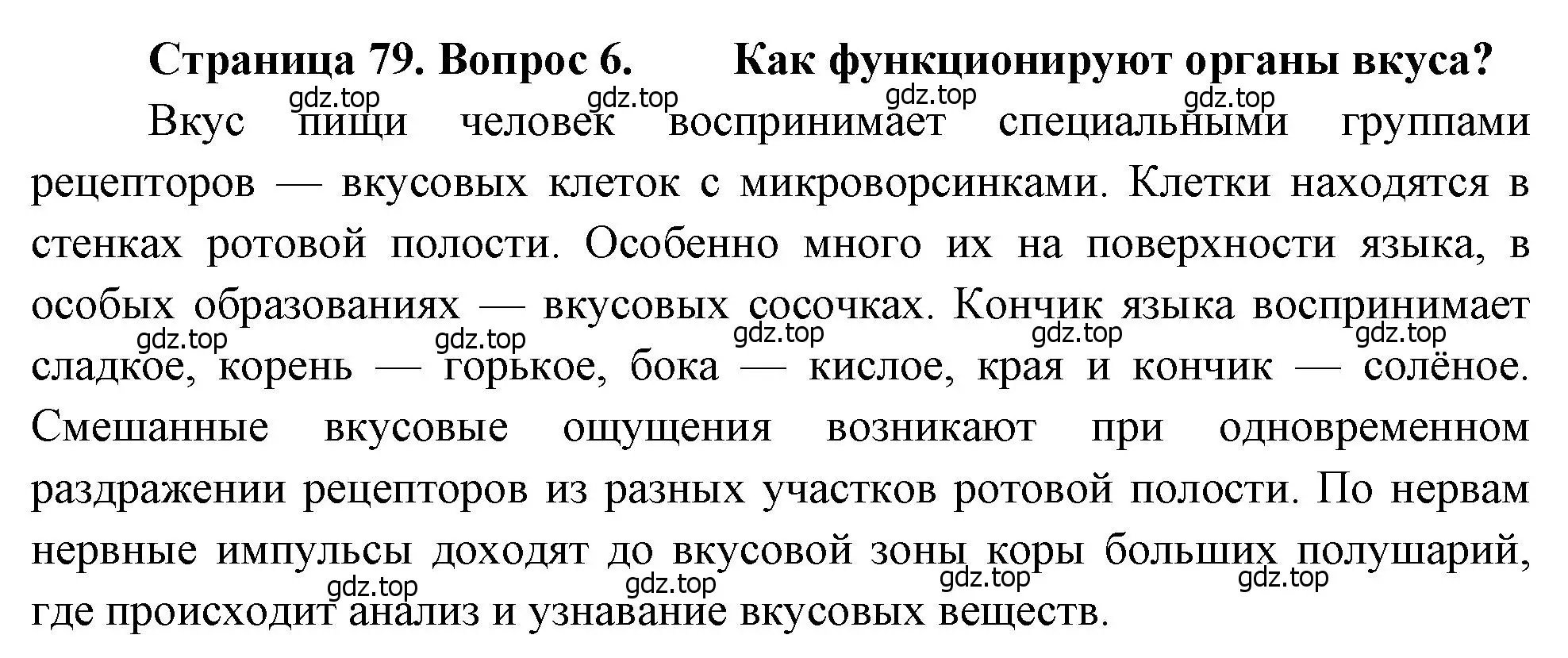 Страница 79. Вопрос 6. Как функционируют органы вкуса?

gdz.top gdz.top gdz.top gdz.top

Вкус пищи человек воспринимает специальными группами рецепторов — вкусовых клеток с микроворсинками. Клетки находятся в стенках ротовой полости. Особенно много их на поверхности языка, в особых образованиях — вкусовых сосочках. Кончик языка воспринимает

gdz.top gdz.top gdz.top gdz.top gdz.top

сладкое, корень — горькое, бока — кислое, края и кончик — солёное. Смешанные вкусовые ощущения возникают при одновременном раздражении рецепторов из разных участков ротовой полости. По нервам нервные импульсы доходят до вкусовой зоны коры больших полушарий,

gdz.top gdz.top gdz.top gdz.top

где происходит анализ и узнавание вкусовых веществ.